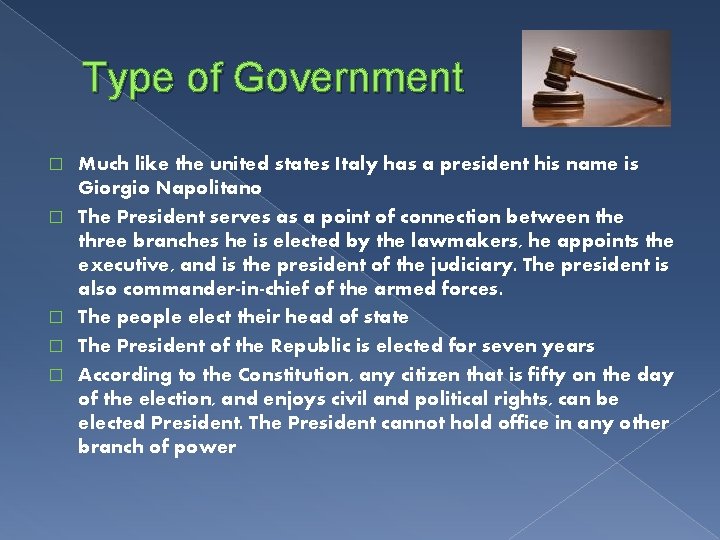 Type of Government

☐ Much like the united states Italy has a president his name is Giorgio Napolitano

☐ The President serves as a point of connection between the three branches he is elected by the lawmakers, he appoints the executive, and is the president of the judiciary. The president is also commander-in-chief of the armed forces.

☐ The people elect their head of state

☐ The President of the Republic is elected for seven years

☐ According to the Constitution, any citizen that is fifty on the day of the election, and enjoys civil and political rights, can be elected President. The President cannot hold office in any other branch of power